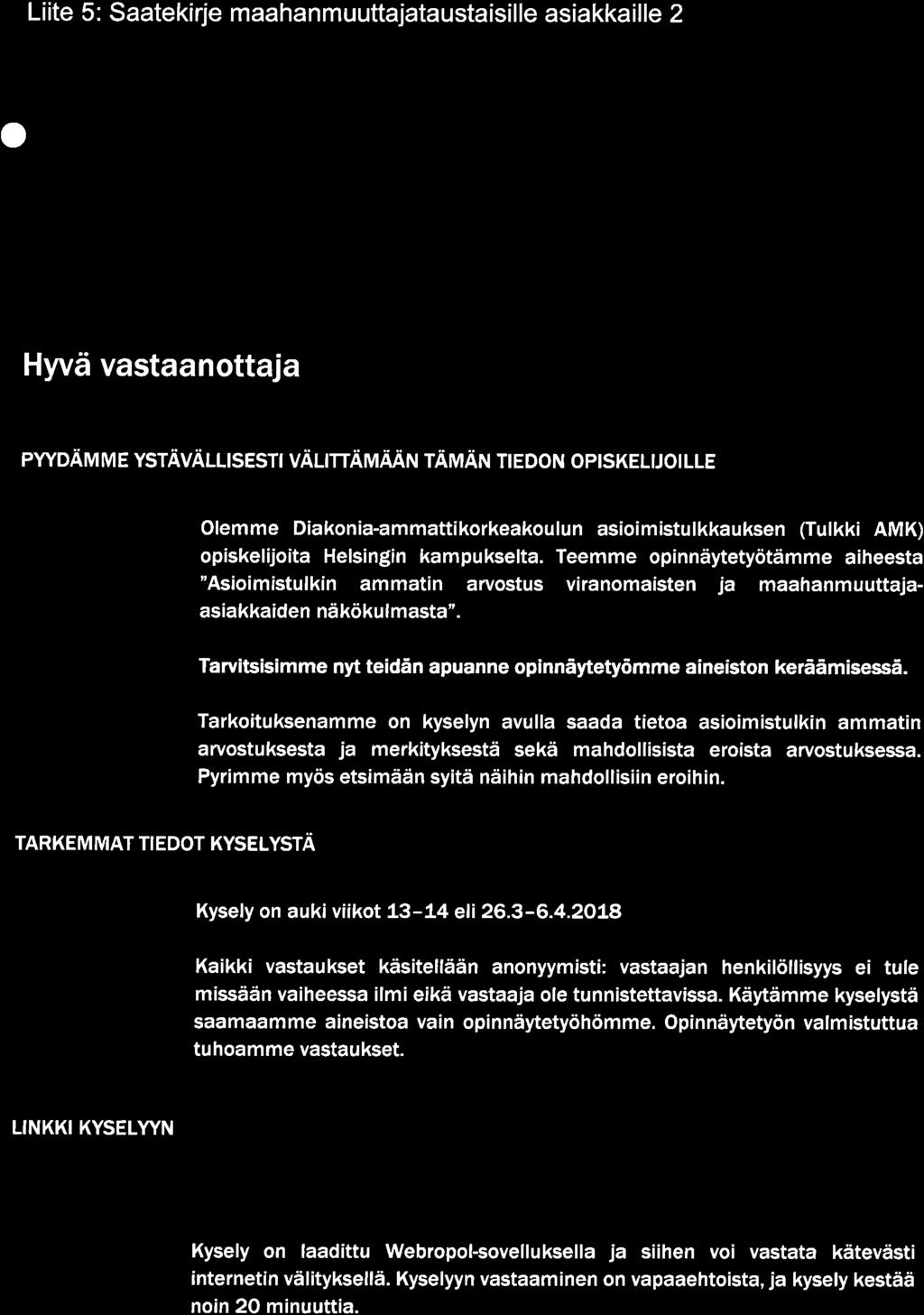 Liite 5: Saatekirje maahanmuuttajataustaisille asiakkaille 2

Hyvä vastaanottaja

PYYDÄMME YSTÄVÄLLISESTI VÄLITTÄMÄÄN TÄMÄN TIEDON OPISKELIJOILLE

Olemme Diakonia-ammattikorkeakoulun asioimistulkkauksen (Tulkki AMK) opiskelijoita Helsingin kampukselta. Teemme opinnäytetyötämme aiheesta "Asioimistulkin ammatin arvostus viranomaisten ja maahanmuuttaja-asiakkaiden näkökulmasta".

Tarvitsisimme nyt teidän apuanne opinnäytetyömme aineiston keräämisessä.

Tarkoituksenamme on kyselyn avulla saada tietoa asioimistulkin ammatin arvostuksesta ja merkityksestä sekä mahdollisista eroista arvostuksessa. Pyrimme myös etsimään syitä näihin mahdollisiin eroihin.

TARKEMMAT TIEDOT KYSELYSTÄ

Kysely on auki viikot 13-14 eli 26.3-6.4.2018

Kaikki vastaukset käsitellään anonyymisti: vastaajan henkilöllisyys ei tule missään vaiheessa ilmi eikä vastaaja ole tunnistettavissa. Käytämme kyselystä saamaamme aineistoa vain opinnäytetyöhömme. Opinnäytetyön valmistuttua tuhoamme vastaukset.

LINKKI KYSELYYN

Kysely on laadittu Webropol-sovelluksella ja siihen voi vastata kätevästi internetin välityksellä. Kyselyyn vastaaminen on vapaaehtoista, ja kysely kestää noin 20 minuuttia.